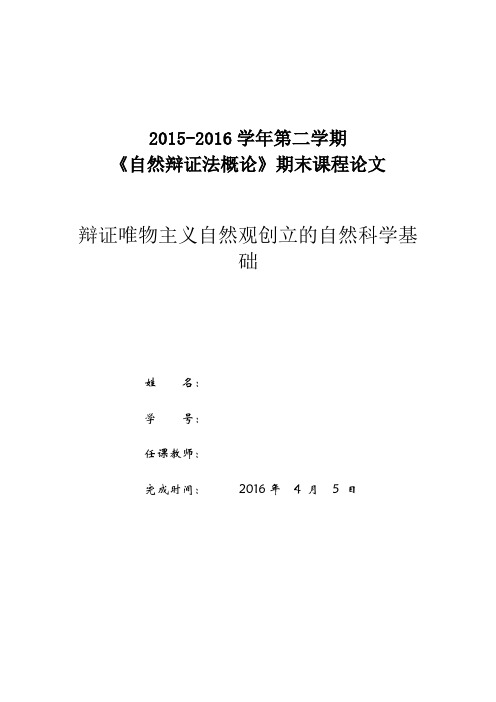 2015-2016 学年第二学期
《自然辩证法概论》期末课程论文

辩证唯物主义自然观创立的自然科学基础

姓　　名：

学　　号：

任课教师：

完成时间：　　2016 年　4 月　5 日